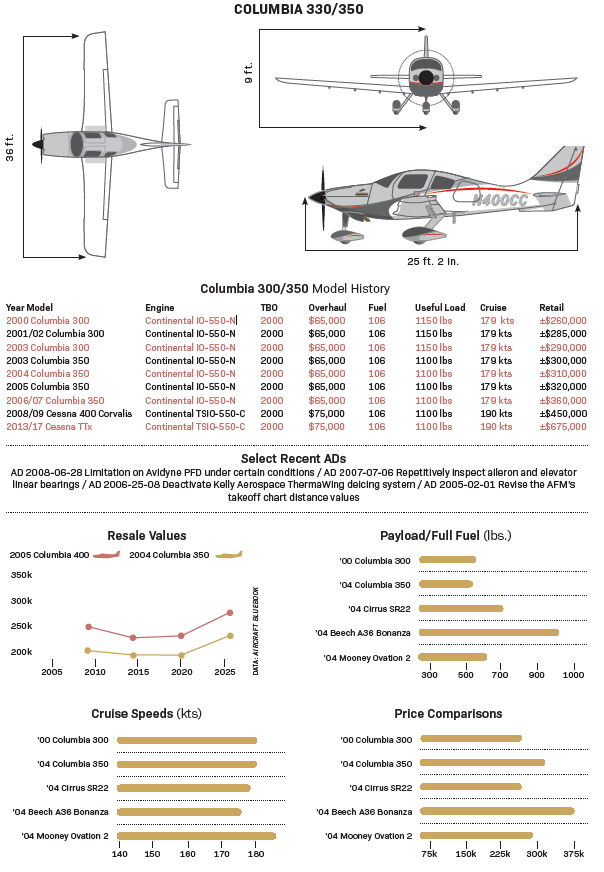 COLUMBIA 330/350

36 ft.

9 ft.

N400CC

25 ft. 2 in.

Columbia 300/350 Model History

| Year Model | Engine | TBO | Overhaul | Fuel | Useful Load | Cruise | Retail |
|---|---|---|---|---|---|---|---|
| 2000 Columbia 300 | Continental IO-550-N | 2000 | $65,000 | 106 | 1150 lbs | 179 kts | ±$260,000 |
| 2001/02 Columbia 300 | Continental IO-550-N | 2000 | $65,000 | 106 | 1150 lbs | 179 kts | ±$285,000 |
| 2003 Columbia 300 | Continental IO-550-N | 2000 | $65,000 | 106 | 1150 lbs | 179 kts | ±$290,000 |
| 2003 Columbia 350 | Continental IO-550-N | 2000 | $65,000 | 106 | 1100 lbs | 179 kts | ±$300,000 |
| 2004 Columbia 350 | Continental IO-550-N | 2000 | $65,000 | 106 | 1100 lbs | 179 kts | ±$310,000 |
| 2005 Columbia 350 | Continental IO-550-N | 2000 | $65,000 | 106 | 1100 lbs | 179 kts | ±$320,000 |
| 2006/07 Columbia 350 | Continental IO-550-N | 2000 | $65,000 | 106 | 1100 lbs | 179 kts | ±$360,000 |
| 2008/09 Cessna 400 Corvalis | Continental TSIO-550-C | 2000 | $75,000 | 106 | 1100 lbs | 190 kts | ±$450,000 |
| 2013/17 Cessna TTx | Continental TSIO-550-C | 2000 | $75,000 | 106 | 1100 lbs | 190 kts | ±$675,000 |

Select Recent ADs

AD 2008-06-28 Limitation on Avidyne PFD under certain conditions / AD 2007-07-06 Repetitively inspect aileron and elevator linear bearings / AD 2006-25-08 Deactivate Kelly Aerospace Thermawing deicing system / AD 2005-02-01 Revise the AFM's takeoff chart distance values

Resale Values

2005 Columbia 400
2004 Columbia 350

350k
300k
250k
200k
2005 2010 2015 2020 2025

DATA: AIRCRAFT BLUEBOOK

Payload/Full Fuel (lbs.)

'00 Columbia 300
'04 Columbia 350
'04 Cirrus SR22
'04 Beech A36 Bonanza
'04 Mooney Ovation 2
300 500 700 900 1000

Cruise Speeds (kts)

'00 Columbia 300
'04 Columbia 350
'04 Cirrus SR22
'04 Beech A36 Bonanza
'04 Mooney Ovation 2
140 150 160 170 180

Price Comparisons

'00 Columbia 300
'04 Columbia 350
'04 Cirrus SR22
'04 Beech A36 Bonanza
'04 Mooney Ovation 2
75k 150k 225k 300k 375k